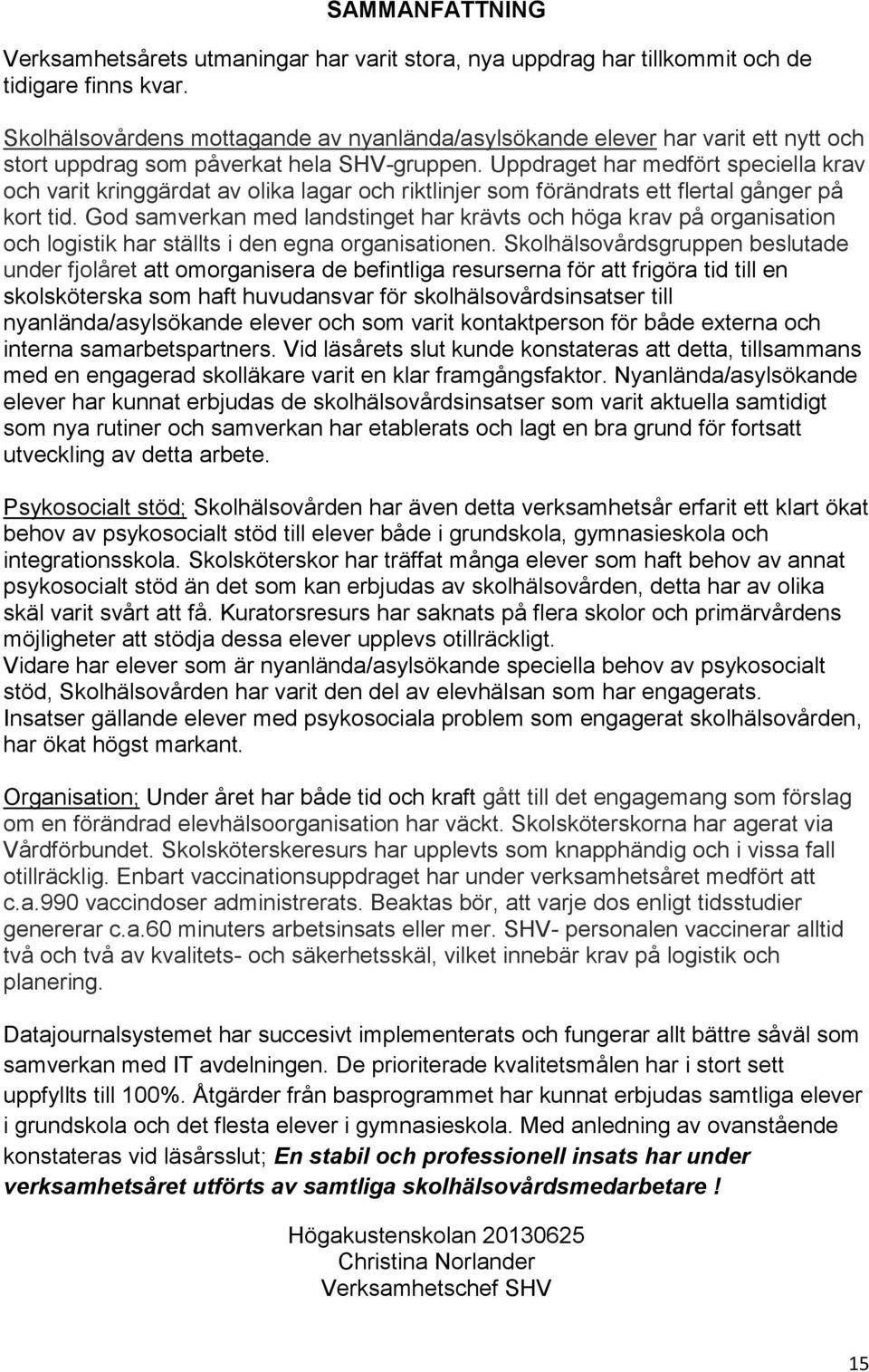 SAMMANFATTNING

Verksamhetsårets utmaningar har varit stora, nya uppdrag har tillkommit och de tidigare finns kvar.

Skolhälsovårdens mottagande av nyanlända/asylsökande elever har varit ett nytt och stort uppdrag som påverkat hela SHV-gruppen. Uppdraget har medfört speciella krav och varit kringgärdat av olika lagar och riktlinjer som förändrats ett flertal gånger på kort tid. God samverkan med landstinget har krävts och höga krav på organisation och logistik har ställts i den egna organisationen. Skolhälsovårdsgruppen beslutade under fjolåret att omorganisera de befintliga resurserna för att frigöra tid till en skolsköterska som haft huvudansvar för skolhälsovårdsinsatser till nyanlända/asylsökande elever och som varit kontaktperson för både externa och interna samarbetspartners. Vid läsårets slut kunde konstateras att detta, tillsammans med en engagerad skolläkare varit en klar framgångsfaktor. Nyanlända/asylsökande elever har kunnat erbjudas de skolhälsovårdsinsatser som varit aktuella samtidigt som nya rutiner och samverkan har etablerats och lagt en bra grund för fortsatt utveckling av detta arbete.

Psykosocialt stöd; Skolhälsovården har även detta verksamhetsår erfarit ett klart ökat behov av psykosocialt stöd till elever både i grundskola, gymnasieskola och integrationsskola. Skolsköterskor har träffat många elever som haft behov av annat psykosocialt stöd än det som kan erbjudas av skolhälsovården, detta har av olika skäl varit svårt att få. Kuratorsresurs har saknats på flera skolor och primärvårdens möjligheter att stödja dessa elever upplevs otillräckligt.
Vidare har elever som är nyanlända/asylsökande speciella behov av psykosocialt stöd, Skolhälsovården har varit den del av elevhälsan som har engagerats. Insatser gällande elever med psykosociala problem som engagerat skolhälsovården, har ökat högst markant.

Organisation; Under året har både tid och kraft gått till det engagemang som förslag om en förändrad elevhälsoorganisation har väckt. Skolsköterskorna har agerat via Vårdförbundet. Skolsköterskeresurs har upplevts som knapphändig och i vissa fall otillräcklig. Enbart vaccinationsuppdraget har under verksamhetsåret medfört att c.a.990 vaccindoser administrerats. Beaktas bör, att varje dos enligt tidsstudier genererar c.a.60 minuters arbetsinsats eller mer. SHV- personalen vaccinerar alltid två och två av kvalitets- och säkerhetsskäl, vilket innebär krav på logistik och planering.

Datajournalsystemet har succesivt implementerats och fungerar allt bättre såväl som samverkan med IT avdelningen. De prioriterade kvalitetsmålen har i stort sett uppfyllts till 100%. Åtgärder från basprogrammet har kunnat erbjudas samtliga elever i grundskola och det flesta elever i gymnasieskola. Med anledning av ovanstående konstateras vid läsårsslut; En stabil och professionell insats har under verksamhetsåret utförts av samtliga skolhälsovårdsmedarbetare !

Högakustenskolan 20130625
Christina Norlander
Verksamhetschef SHV

15